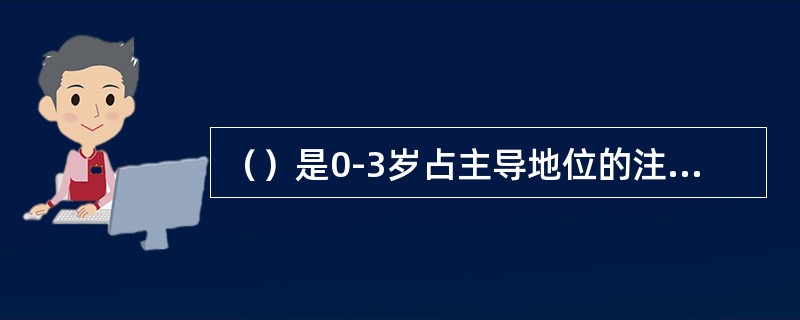 （）是0-3岁占主导地位的注...